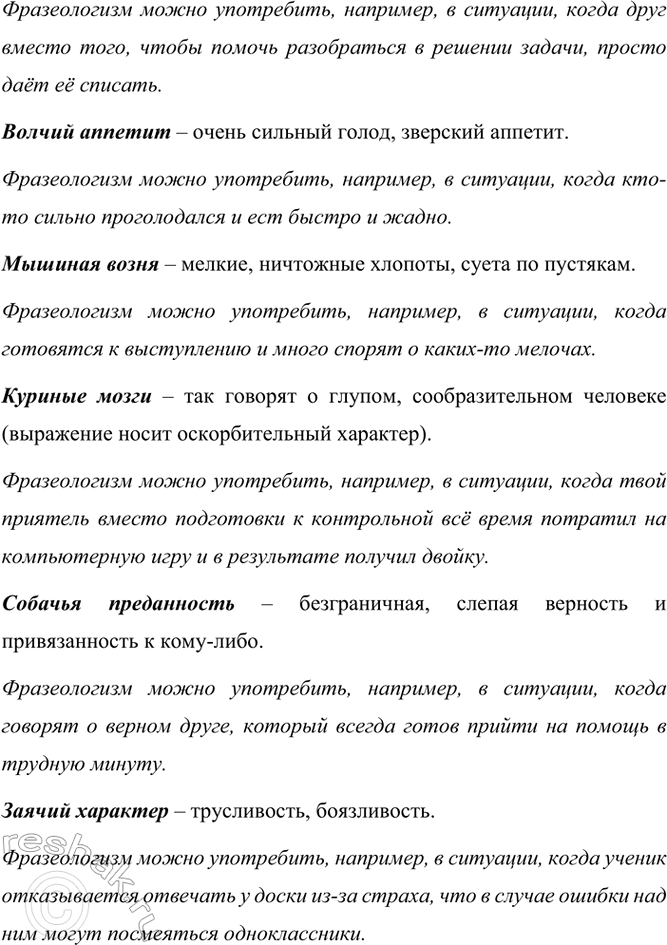 Фразеологизм можно употребить, например, в ситуации, когда друг вместо того, чтобы помочь разобраться в решении задачи, просто даёт её списать.

Волчий аппетит – очень сильный голод, зверский аппетит.

Фразеологизм можно употребить, например, в ситуации, когда кто-то сильно проголодался и ест быстро и жадно.

Мышиная возня – мелкие, ничтожные хлопоты, суета по пустякам.

Фразеологизм можно употребить, например, в ситуации, когда готовятся к выступлению и много спорят о каких-то мелочах.

Куриные мозги – так говорят о глупом, сообразительном человеке (выражение носит оскорбительный характер).

Фразеологизм можно употребить, например, в ситуации, когда твой приятель вместо подготовки к контрольной всё время потратил на компьютерную игру и в результате получил двойку.

Собачья преданность – безграничная, слепая верность и привязанность к кому-либо.

Фразеологизм можно употребить, например, в ситуации, когда говорят о верном друге, который всегда готов прийти на помощь в трудную минуту.

Заячий характер – трусливость, боязливость.

Фразеологизм можно употребить, например, в ситуации, когда ученик отказывается отвечать у доски из-за страха, что в случае ошибки над ним могут посмеяться одноклассники.

reshak.ru